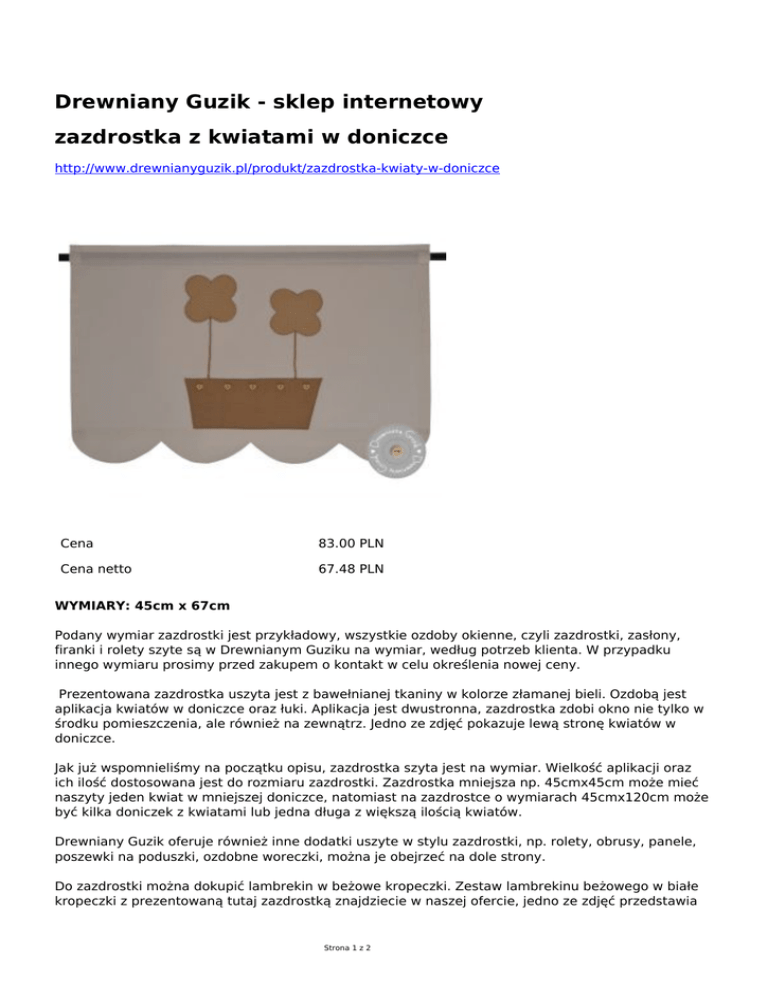 Drewniany Guzik - sklep internetowy

zazdrostka z kwiatami w doniczce

http://www.drewnianyguzik.pl/produkt/zazdrostka-kwiaty-w-doniczce

| Cena | 83.00 PLN |
|---|---|
| Cena netto | 67.48 PLN |

WYMIARY: 45cm x 67cm

Podany wymiar zazdrostki jest przykładowy, wszystkie ozdoby okienne, czyli zazdrostki, zasłony, firanki i rolety szyte są w Drewnianym Guziku na wymiar, według potrzeb klienta. W przypadku innego wymiaru prosimy przed zakupem o kontakt w celu określenia nowej ceny.

Prezentowana zazdrostka uszyta jest z bawełnianej tkaniny w kolorze złamanej bieli. Ozdobą jest aplikacja kwiatów w doniczce oraz łuki. Aplikacja jest dwustronna, zazdrostka zdobi okno nie tylko w środku pomieszczenia, ale również na zewnątrz. Jedno ze zdjęć pokazuje lewą stronę kwiatów w doniczce.

Jak już wspomnieliśmy na początku opisu, zazdrostka szyta jest na wymiar. Wielkość aplikacji oraz ich ilość dostosowana jest do rozmiaru zazdrostki. Zazdrostka mniejsza np. 45cmx45cm może mieć naszyty jeden kwiat w mniejszej doniczce, natomiast na zazdrostce o wymiarach 45cmx120cm może być kilka doniczek z kwiatami lub jedna długa z większą ilością kwiatów.

Drewniany Guzik oferuje również inne dodatki uszyte w stylu zazdrostki, np. rolety, obrusy, panele, poszewki na poduszki, ozdobne woreczki, można je obejrzeć na dole strony.

Do zazdrostki można dokupić lambrekin w beżowe kropeczki. Zestaw lambrekinu beżowego w białe kropeczki z prezentowaną tutaj zazdrostką znajdziecie w naszej ofercie, jedno ze zdjęć przedstawia

Strona 1 z 2